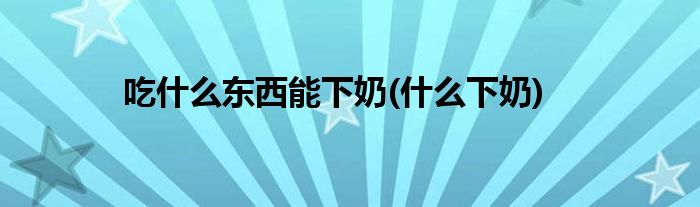 吃什么东西能下奶(什么下奶)